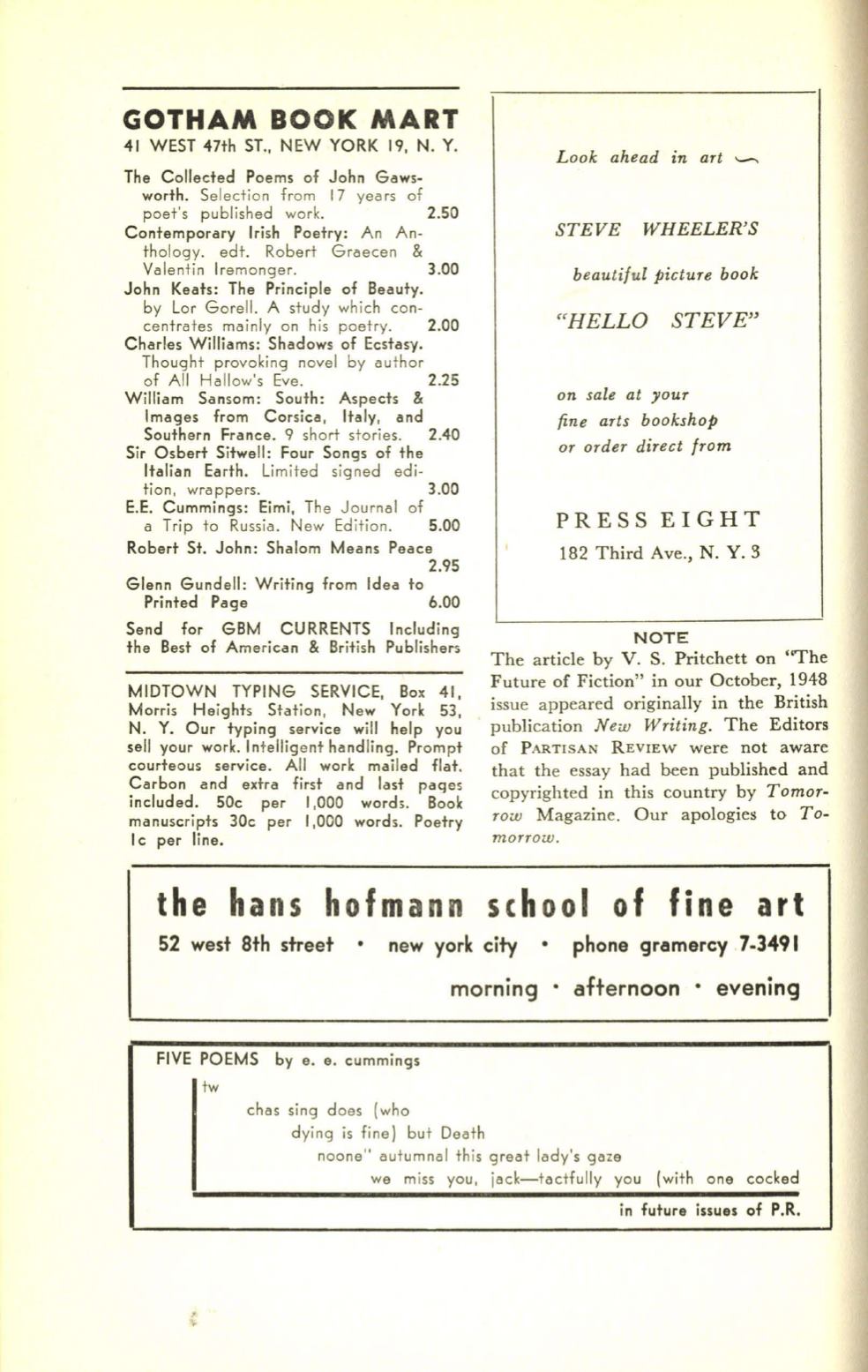 GOTHAM BOOK MART
41 WEST 47th ST., NEW YORK 19, N. Y.

The Collected Poems of John Gawsworth. Selection from 17 years of poet's published work. 2.50
Contemporary Irish Poetry: An Anthology. edt. Robert Graecen & Valentin Iremonger. 3.00
John Keats: The Principle of Beauty. by Lor Gorell. A study which concentrates mainly on his poetry. 2.00
Charles Williams: Shadows of Ecstasy. Thought provoking novel by author of All Hallow's Eve. 2.25
William Sansom: South: Aspects & Images from Corsica, Italy, and Southern France. 9 short stories. 2.40
Sir Osbert Sitwell: Four Songs of the Italian Earth. Limited signed edition, wrappers. 3.00
E.E. Cummings: Eimi, The Journal of a Trip to Russia. New Edition. 5.00
Robert St. John: Shalom Means Peace 2.95
Glenn Gundell: Writing from Idea to Printed Page 6.00

Send for GBM CURRENTS Including the Best of American & British Publishers

MIDTOWN TYPING SERVICE, Box 41, Morris Heights Station, New York 53, N. Y. Our typing service will help you sell your work. Intelligent handling. Prompt courteous service. All work mailed flat. Carbon and extra first and last pages included. 50c per 1,000 words. Book manuscripts 30c per 1,000 words. Poetry 1c per line.

Look ahead in art

STEVE WHEELER'S

beautiful picture book

"HELLO STEVE"

on sale at your
fine arts bookshop
or order direct from

PRESS EIGHT
182 Third Ave., N. Y. 3

NOTE
The article by V. S. Pritchett on "The Future of Fiction" in our October, 1948 issue appeared originally in the British publication New Writing. The Editors of PARTISAN REVIEW were not aware that the essay had been published and copyrighted in this country by Tomorrow Magazine. Our apologies to Tomorrow.

the hans hofmann school of fine art
52 west 8th street • new york city • phone gramercy 7-3491
morning • afternoon • evening

FIVE POEMS by e. e. cummings
tw
chas sing does (who
dying is fine) but Death
noone" autumnal this great lady's gaze
we miss you, jack—tactfully you (with one cocked
in future issues of P.R.